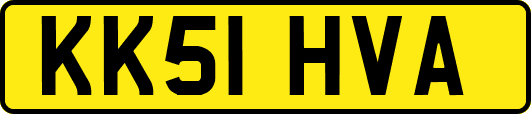 KK51 HVA